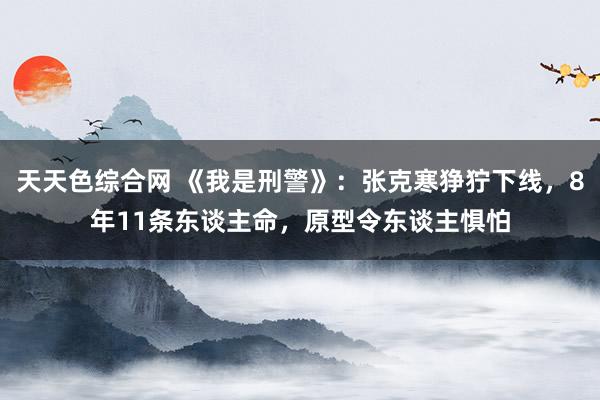 天天色综合网 《我是刑警》：张克寒狰狞下线，8年11条东谈主命，原型令东谈主惧怕